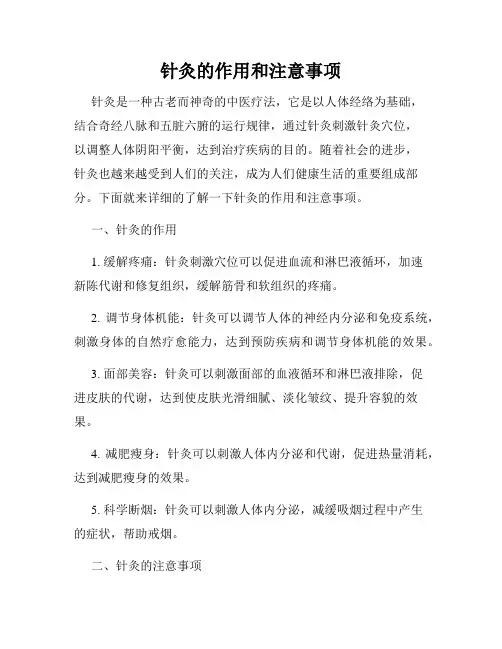 针灸的作用和注意事项

针灸是一种古老而神奇的中医疗法，它是以人体经络为基础，结合奇经八脉和五脏六腑的运行规律，通过针灸刺激针灸穴位，以调整人体阴阳平衡，达到治疗疾病的目的。随着社会的进步，针灸也越来越受到人们的关注，成为人们健康生活的重要组成部分。下面就来详细的了解一下针灸的作用和注意事项。

一、针灸的作用

1. 缓解疼痛：针灸刺激穴位可以促进血流和淋巴液循环，加速新陈代谢和修复组织，缓解筋骨和软组织的疼痛。

2. 调节身体机能：针灸可以调节人体的神经内分泌和免疫系统，刺激身体的自然疗愈能力，达到预防疾病和调节身体机能的效果。

3. 面部美容：针灸可以刺激面部的血液循环和淋巴液排除，促进皮肤的代谢，达到使皮肤光滑细腻、淡化皱纹、提升容貌的效果。

4. 减肥瘦身：针灸可以刺激人体内分泌和代谢，促进热量消耗，达到减肥瘦身的效果。

5. 科学断烟：针灸可以刺激人体内分泌，减缓吸烟过程中产生的症状，帮助戒烟。

二、针灸的注意事项